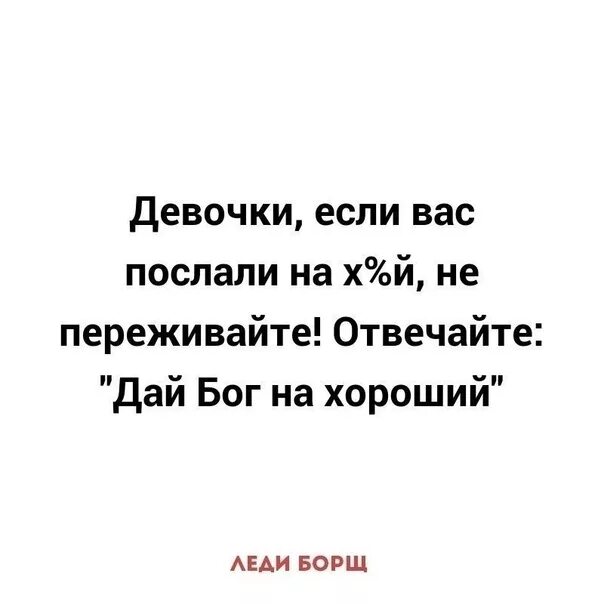 Девочки, если вас послали на х%й, не переживайте! Отвечайте: "Дай Бог на хороший"

ЛЕДИ БОРЩ